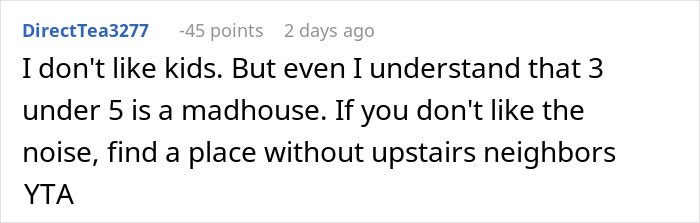 DirectTea3277 -45 points 2 days ago

I don't like kids. But even I understand that 3 under 5 is a madhouse. If you don't like the noise, find a place without upstairs neighbors YTA